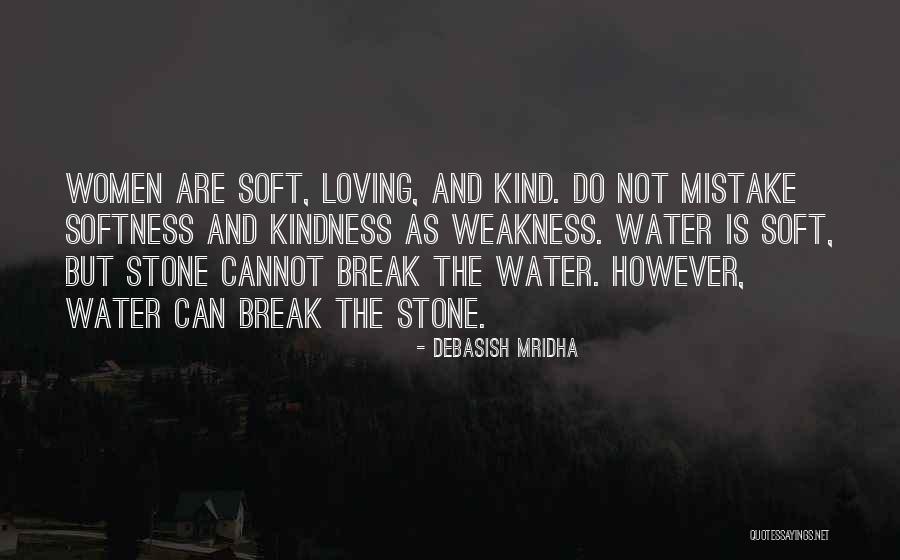 WOMEN ARE SOFT, LOVING, AND KIND. DO NOT MISTAKE SOFTNESS AND KINDNESS AS WEAKNESS. WATER IS SOFT, BUT STONE CANNOT BREAK THE WATER. HOWEVER, WATER CAN BREAK THE STONE.

- DEBASISH MRIDHA

QUOTESSAYINGS.NET